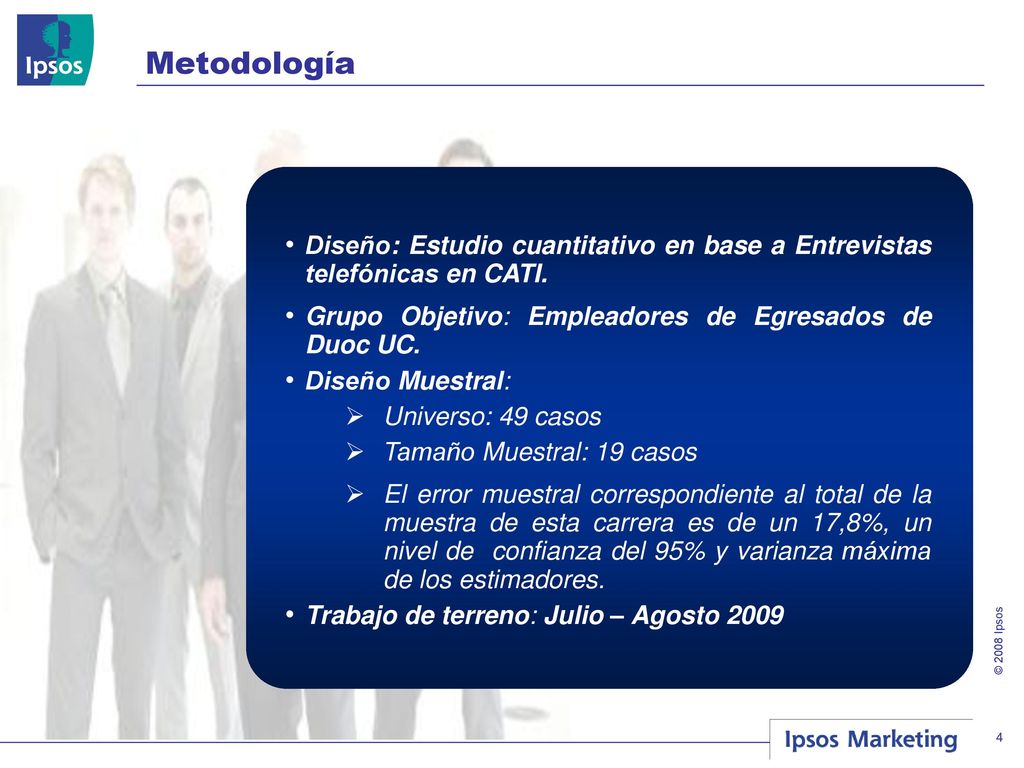 Ipsos

Metodología

• Diseño: Estudio cuantitativo en base a Entrevistas telefónicas en CATI.

• Grupo Objetivo: Empleadores de Egresados de Duoc UC.

• Diseño Muestral:

➢ Universo: 49 casos

➢ Tamaño Muestral: 19 casos

➢ El error muestral correspondiente al total de la muestra de esta carrera es de un 17,8%, un nivel de confianza del 95% y varianza máxima de los estimadores.

• Trabajo de terreno: Julio – Agosto 2009

© 2008 Ipsos

Ipsos Marketing

4